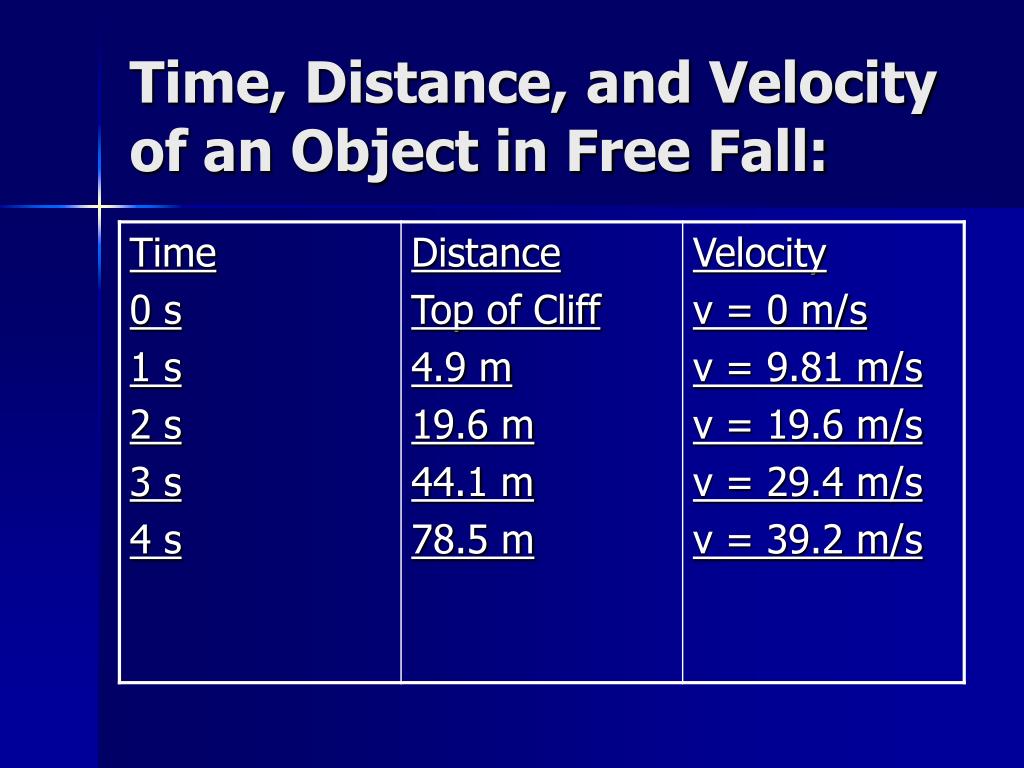 Time, Distance, and Velocity of an Object in Free Fall:

| Time | Distance | Velocity |
|---|---|---|
| 0 s | Top of Cliff | v = 0 m/s |
| 1 s | 4.9 m | v = 9.81 m/s |
| 2 s | 19.6 m | v = 19.6 m/s |
| 3 s | 44.1 m | v = 29.4 m/s |
| 4 s | 78.5 m | v = 39.2 m/s |